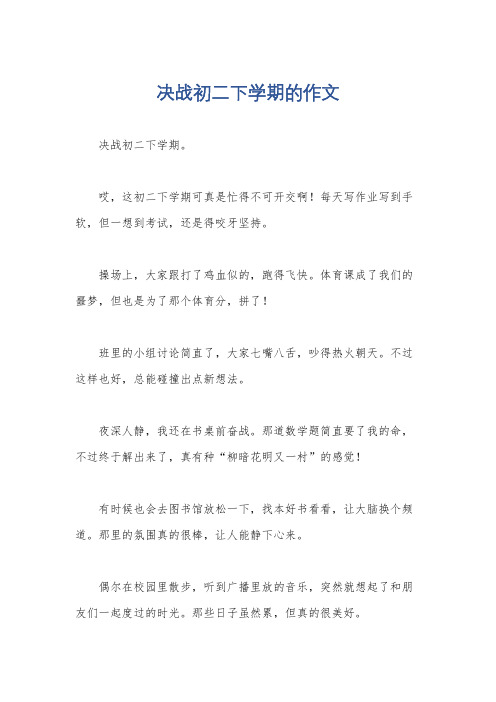 决战初二下学期的作文

决战初二下学期。

哎，这初二下学期可真是忙得不可开交啊！每天写作业写到手软，但一想到考试，还是得咬牙坚持。

操场上，大家跟打了鸡血似的，跑得飞快。体育课成了我们的噩梦，但也是为了那个体育分，拼了！

班里的小组讨论简直了，大家七嘴八舌，吵得热火朝天。不过这样也好，总能碰撞出点新想法。

夜深人静，我还在书桌前奋战。那道数学题简直要了我的命，不过终于解出来了，真有种“柳暗花明又一村”的感觉！

有时候也会去图书馆放松一下，找本好书看看，让大脑换个频道。那里的氛围真的很棒，让人能静下心来。

偶尔在校园里散步，听到广播里放的音乐，突然就想起了和朋友们一起度过的时光。那些日子虽然累，但真的很美好。